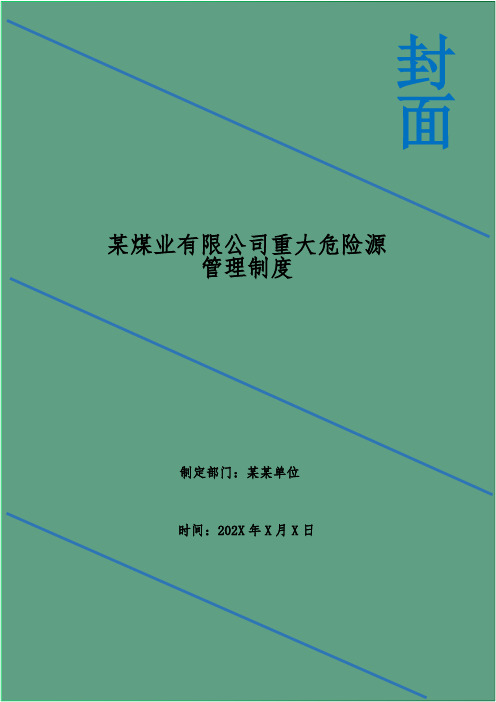 封面

某煤业有限公司重大危险源管理制度

制定部门：某某单位

时间：202X 年 X 月 X 日